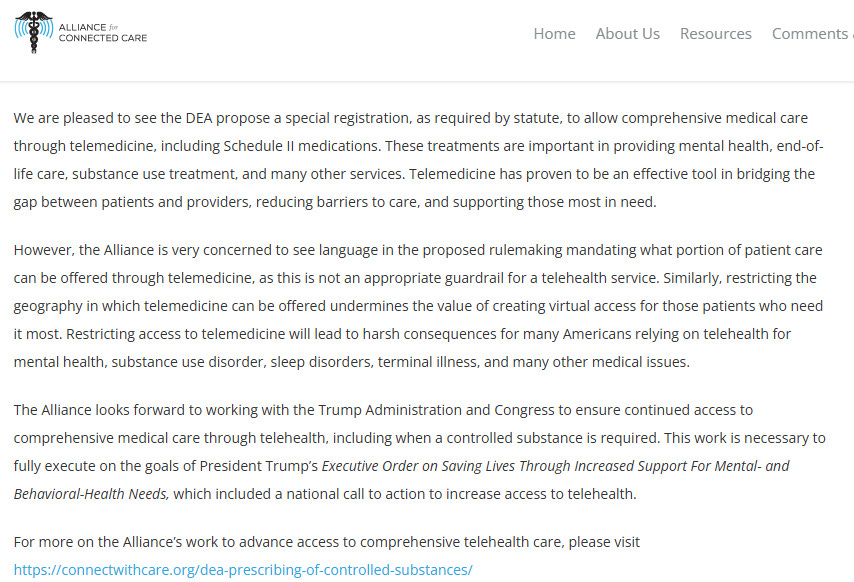 ALLIANCE for CONNECTED CARE

Home About Us Resources Comments

We are pleased to see the DEA propose a special registration, as required by statute, to allow comprehensive medical care through telemedicine, including Schedule II medications. These treatments are important in providing mental health, end-of-life care, substance use treatment, and many other services. Telemedicine has proven to be an effective tool in bridging the gap between patients and providers, reducing barriers to care, and supporting those most in need.

However, the Alliance is very concerned to see language in the proposed rulemaking mandating what portion of patient care can be offered through telemedicine, as this is not an appropriate guardrail for a telehealth service. Similarly, restricting the geography in which telemedicine can be offered undermines the value of creating virtual access for those patients who need it most. Restricting access to telemedicine will lead to harsh consequences for many Americans relying on telehealth for mental health, substance use disorder, sleep disorders, terminal illness, and many other medical issues.

The Alliance looks forward to working with the Trump Administration and Congress to ensure continued access to comprehensive medical care through telehealth, including when a controlled substance is required. This work is necessary to fully execute on the goals of President Trump's Executive Order on Saving Lives Through Increased Support For Mental- and Behavioral-Health Needs, which included a national call to action to increase access to telehealth.

For more on the Alliance's work to advance access to comprehensive telehealth care, please visit https://connectwithcare.org/dea-prescribing-of-controlled-substances/